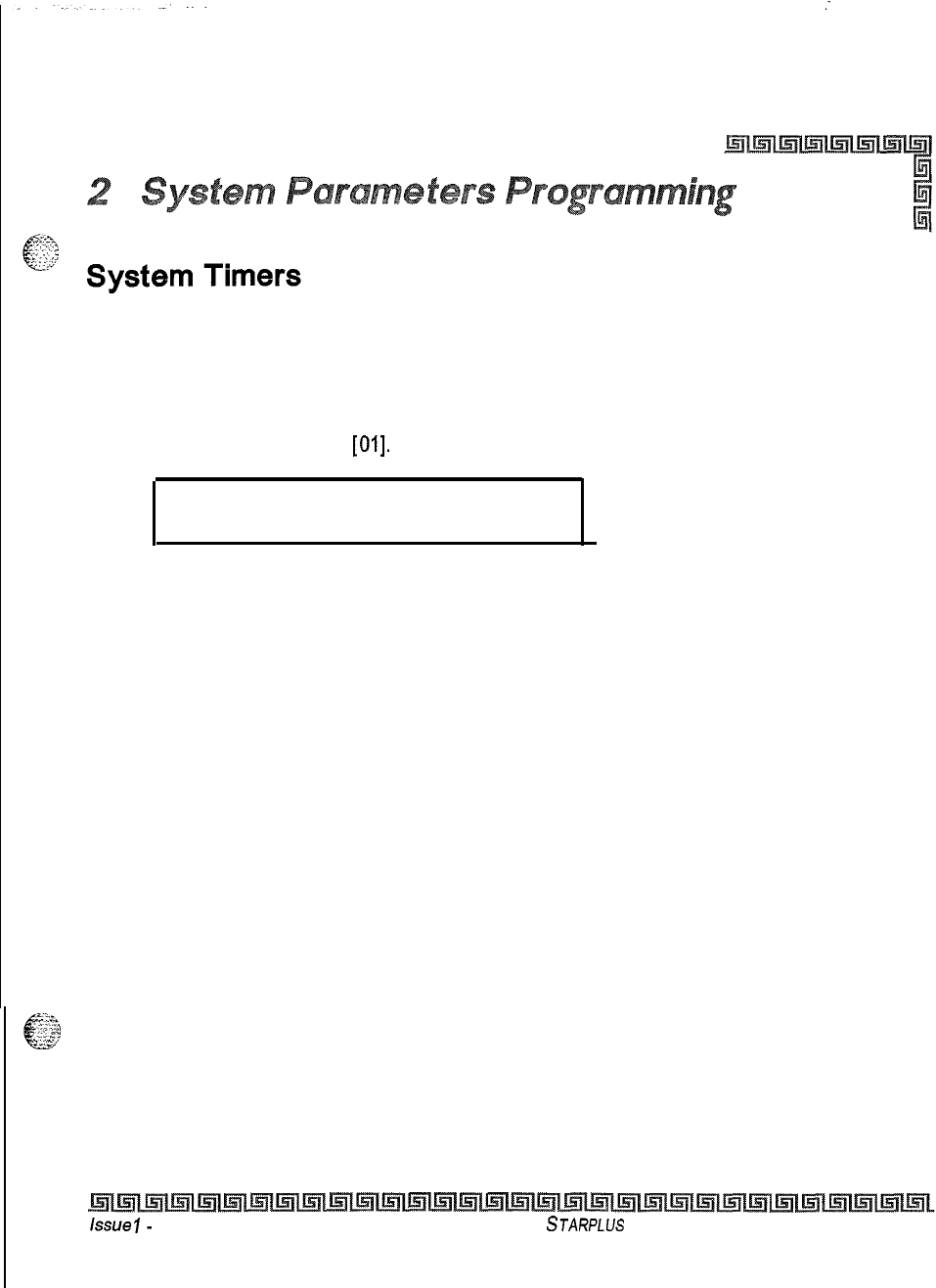 2 System Parameters Programming

System Timers

[01].

Issue1 -

STARPLUS